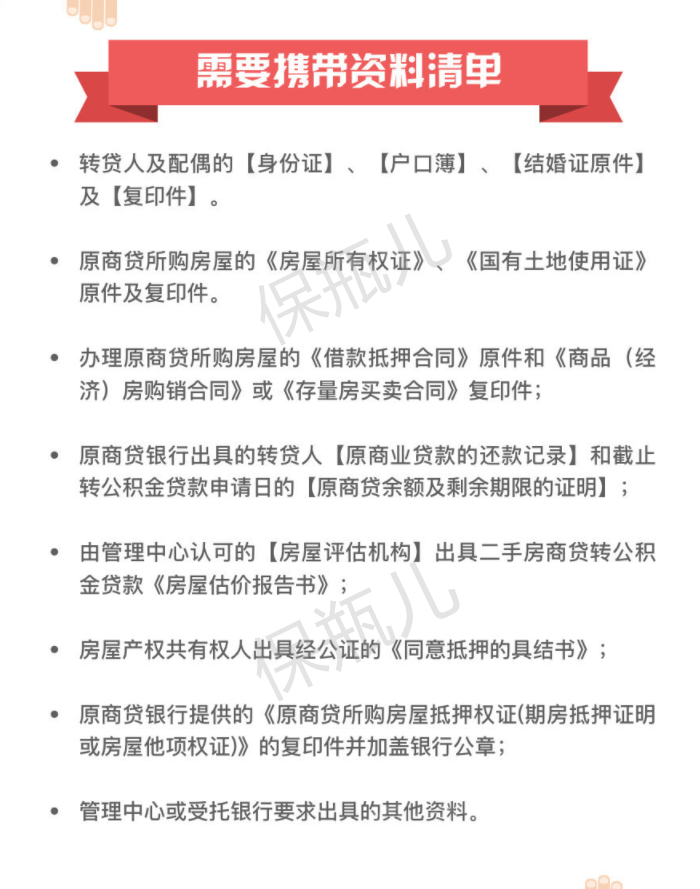 需要携带资料清单

• 转贷人及配偶的【身份证】、【户口簿】、【结婚证原件】及【复印件】。

• 原商贷所购房屋的《房屋所有权证》、《国有土地使用证》原件及复印件。

• 办理原商贷所购房屋的《借款抵押合同》原件和《商品（经济）房购销合同》或《存量房买卖合同》复印件；

• 原商贷银行出具的转贷人【原商业贷款的还款记录】和截止转公积金贷款申请日的【原商贷余额及剩余期限的证明】；

• 由管理中心认可的【房屋评估机构】出具二手房商贷转公积金贷款《房屋估价报告书》；

• 房屋产权共有权人出具经公证的《同意抵押的具结书》；

• 原商贷银行提供的《原商贷所购房屋抵押权证(期房抵押证明或房屋他项权证)》的复印件并加盖银行公章；

• 管理中心或受托银行要求出具的其他资料。

保瓶儿

保瓶儿